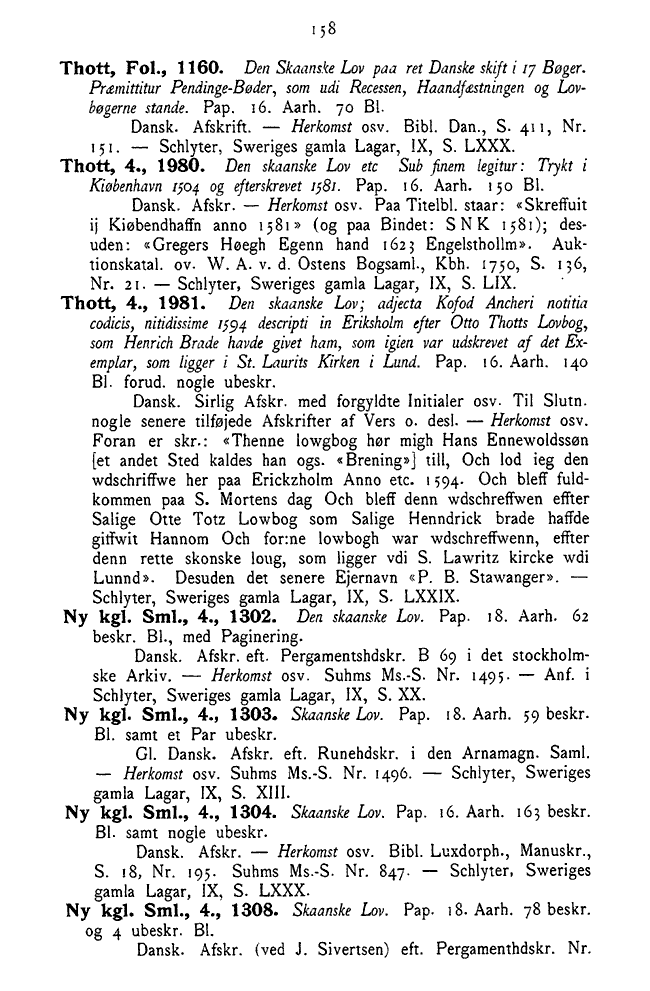 158

Thott, Fol., 1160. Den Skaanske Lov paa ret Danske skift i 17 Bøger. Præmittitur Pendinge-Bøder, som udi Recessen, Haandfæstningen og Lovbøgerne stande. Pap. 16. Aarh. 70 Bl.

Dansk. Afskrift. — Herkomst osv. Bibl. Dan., S. 411, Nr. 151. — Schlyter, Sweriges gamla Lagar, IX, S. LXXX.

Thott, 4., 1980. Den skaanske Lov etc Sub finem legitur: Trykt i Kiøbenhavn 1504 og efterskrevet 1581. Pap. 16. Aarh. 150 Bl.

Dansk. Afskr. — Herkomst osv. Paa Titelbl. staar: «Skreffuit ij Kiøbendhaffn anno 1581» (og paa Bindet: S N K 1581); desuden: «Gregers Høegh Egenn hand 1623 Engelsthollm». Auktionskatal. ov. W. A. v. d. Ostens Bogsaml., Kbh. 1750, S. 136, Nr. 21. — Schlyter, Sweriges gamla Lagar, IX, S. LIX.

Thott, 4., 1981. Den skaanske Lov; adjecta Kofod Ancheri notitia codicis, nitidissime 1594 descripti in Eriksholm efter Otto Thotts Lovbog, som Henrich Brade havde givet ham, som igien var udskrevet af det Exemplar, som ligger i St. Laurits Kirken i Lund. Pap. 16. Aarh. 140 Bl. forud. nogle ubeskr.

Dansk. Sirlig Afskr. med forgyldte Initialer osv. Til Slutn. nogle senere tilføjede Afskrifter af Vers o. desl. — Herkomst osv. Foran er skr.: «Thenne lowgbog hør migh Hans Ennewoldssøn [et andet Sted kaldes han ogs. «Brening»] till, Och lod ieg den wdschriffwe her paa Erickzholm Anno etc. 1594. Och bleff fuldkommen paa S. Mortens dag Och bleff denn wdschreffwen effter Salige Otte Totz Lowbog som Salige Henndrick brade haffde giffwit Hannom Och for:ne lowbogh war wdschreffwenn, effter denn rette skonske loug, som ligger vdi S. Lawritz kircke wdi Lunnd». Desuden det senere Ejernavn «P. B. Stawanger». — Schlyter, Sweriges gamla Lagar, IX, S. LXXIX.

Ny kgl. Sml., 4., 1302. Den skaanske Lov. Pap. 18. Aarh. 62 beskr. Bl., med Paginering.

Dansk. Afskr. eft. Pergamentshdskr. B 69 i det stockholmske Arkiv. — Herkomst osv. Suhms Ms.-S. Nr. 1495. — Anf. i Schlyter, Sweriges gamla Lagar, IX, S. XX.

Ny kgl. Sml., 4., 1303. Skaanske Lov. Pap. 18. Aarh. 59 beskr. Bl. samt et Par ubeskr.

Gl. Dansk. Afskr. eft. Runehdskr. i den Arnamagn. Saml. — Herkomst osv. Suhms Ms.-S. Nr. 1496. — Schlyter, Sweriges gamla Lagar, IX, S. XIII.

Ny kgl. Sml., 4., 1304. Skaanske Lov. Pap. 16. Aarh. 163 beskr. Bl. samt nogle ubeskr.

Dansk. Afskr. — Herkomst osv. Bibl. Luxdorph., Manuskr., S. 18, Nr. 195. Suhms Ms.-S. Nr. 847. — Schlyter, Sweriges gamla Lagar, IX, S. LXXX.

Ny kgl. Sml., 4., 1308. Skaanske Lov. Pap. 18. Aarh. 78 beskr. og 4 ubeskr. Bl.

Dansk. Afskr. (ved J. Sivertsen) eft. Pergamenthdskr. Nr.